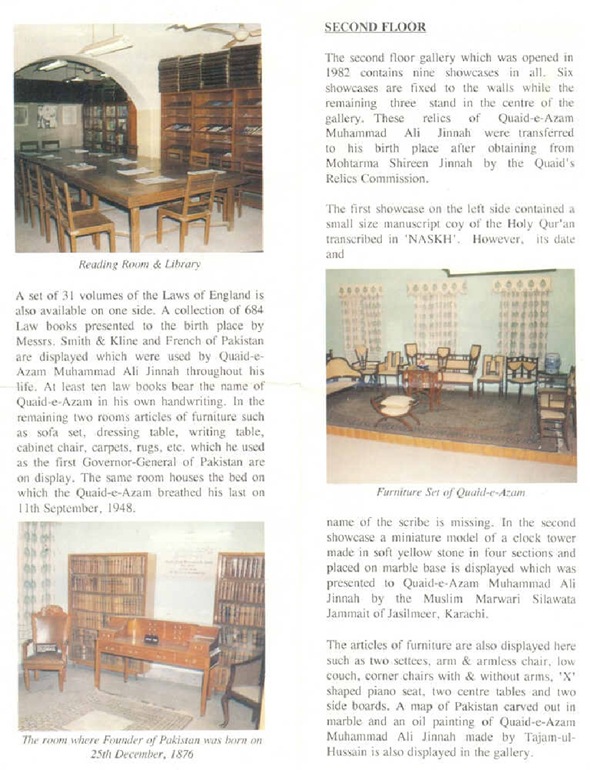 Reading Room & Library

A set of 31 volumes of the Laws of England is also available on one side. A collection of 684 Law books presented to the birth place by Messrs. Smith & Kline and French of Pakistan are displayed which were used by Quaid-e-Azam Muhammad Ali Jinnah throughout his life. At least ten law books bear the name of Quaid-e-Azam in his own handwriting. In the remaining two rooms articles of furniture such as sofa set, dressing table, writing table, cabinet chair, carpets, rugs, etc. which he used as the first Governor-General of Pakistan are on display. The same room houses the bed on which the Quaid-e-Azam breathed his last on 11th September, 1948.

The room where Founder of Pakistan was born on 25th December, 1876

SECOND FLOOR

The second floor gallery which was opened in 1982 contains nine showcases in all. Six showcases are fixed to the walls while the remaining three stand in the centre of the gallery. These relics of Quaid-e-Azam Muhammad Ali Jinnah were transferred to his birth place after obtaining from Mohtarma Shireen Jinnah by the Quaid's Relics Commission.

The first showcase on the left side contained a small size manuscript coy of the Holy Qur'an transcribed in 'NASKH'. However, its date and

Furniture Set of Quaid-e-Azam

name of the scribe is missing. In the second showcase a miniature model of a clock tower made in soft yellow stone in four sections and placed on marble base is displayed which was presented to Quaid-e-Azam Muhammad Ali Jinnah by the Muslim Marwari Silawata Jammait of Jasilmeer, Karachi.

The articles of furniture are also displayed here such as two settees, arm & armless chair, low couch, corner chairs with & without arms, 'X' shaped piano seat, two centre tables and two side boards. A map of Pakistan carved out in marble and an oil painting of Quaid-e-Azam Muhammad Ali Jinnah made by Tajam-ul-Hussain is also displayed in the gallery.